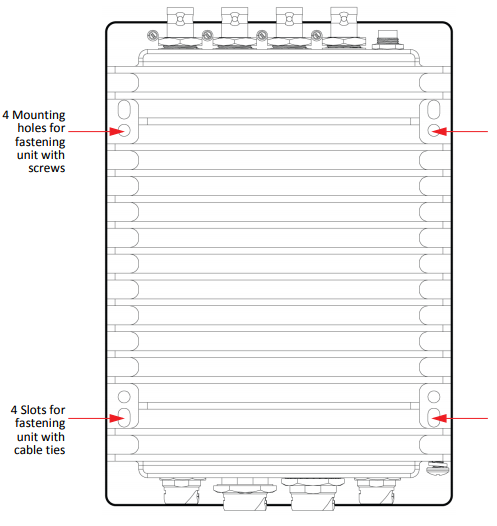 4 Mounting holes for fastening unit with screws

4 Slots for fastening unit with cable ties